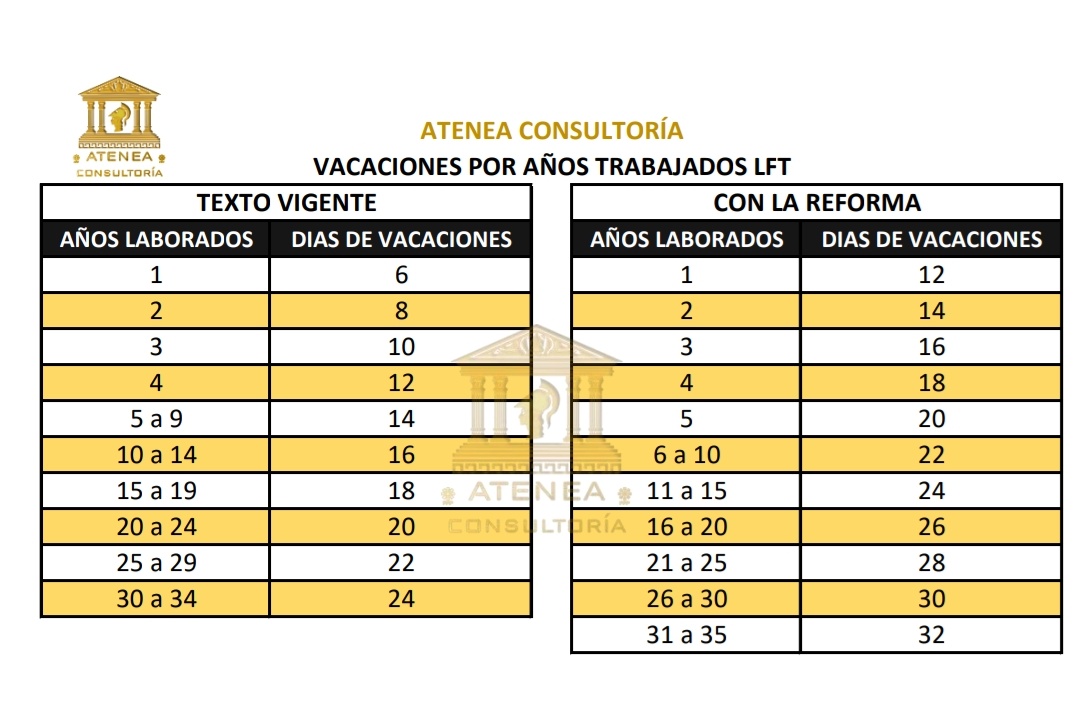 ATENEA
CONSULTORÍA

ATENEA CONSULTORÍA
VACACIONES POR AÑOS TRABAJADOS LFT

TEXTO VIGENTE

| AÑOS LABORADOS | DIAS DE VACACIONES |
|---|---|
| 1 | 6 |
| 2 | 8 |
| 3 | 10 |
| 4 | 12 |
| 5 a 9 | 14 |
| 10 a 14 | 16 |
| 15 a 19 | 18 |
| 20 a 24 | 20 |
| 25 a 29 | 22 |
| 30 a 34 | 24 |

CON LA REFORMA

| AÑOS LABORADOS | DIAS DE VACACIONES |
|---|---|
| 1 | 12 |
| 2 | 14 |
| 3 | 16 |
| 4 | 18 |
| 5 | 20 |
| 6 a 10 | 22 |
| 11 a 15 | 24 |
| 16 a 20 | 26 |
| 21 a 25 | 28 |
| 26 a 30 | 30 |
| 31 a 35 | 32 |

ATENEA
CONSULTORÍA